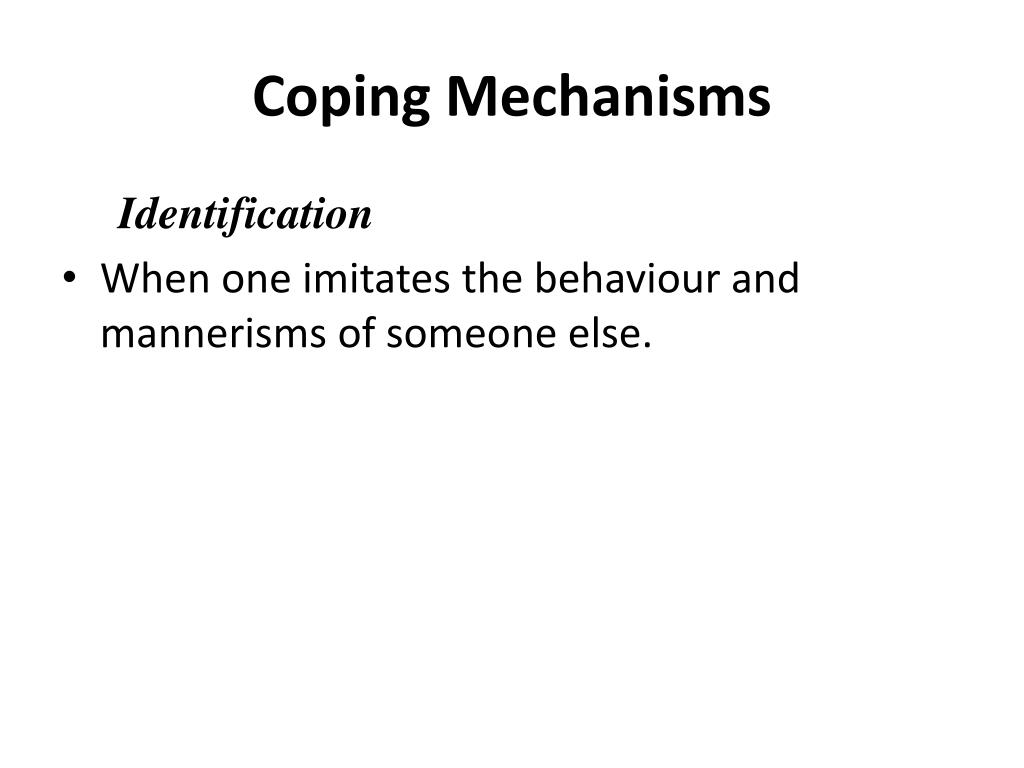 Coping Mechanisms

Identification

• When one imitates the behaviour and mannerisms of someone else.